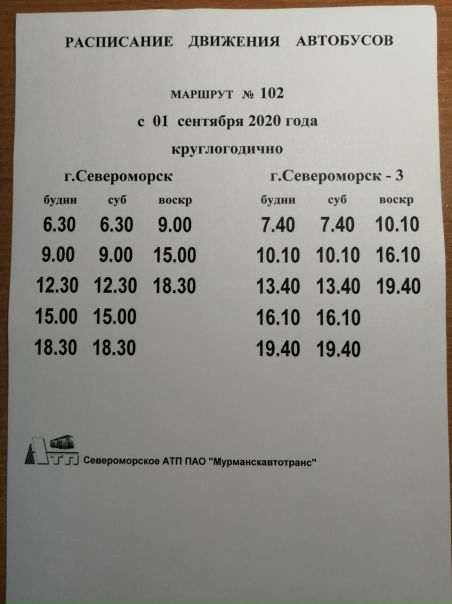 РАСПИСАНИЕ ДВИЖЕНИЯ АВТОБУСОВ

МАРШРУТ № 102

с 01 сентября 2020 года

круглогодично

г.Североморск

| будни | суб | воскр |
|---|---|---|
| 6.30 | 6.30 | 9.00 |
| 9.00 | 9.00 | 15.00 |
| 12.30 | 12.30 | 18.30 |
| 15.00 | 15.00 | |
| 18.30 | 18.30 | |

г.Североморск - 3

| будни | суб | воскр |
|---|---|---|
| 7.40 | 7.40 | 10.10 |
| 10.10 | 10.10 | 16.10 |
| 13.40 | 13.40 | 19.40 |
| 16.10 | 16.10 | |
| 19.40 | 19.40 | |

АТП Североморское АТП ПАО "Мурманскавтотранс"